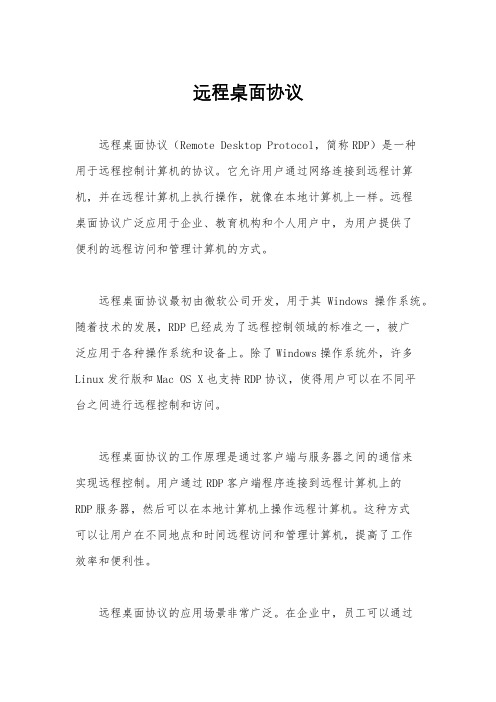 远程桌面协议

远程桌面协议（Remote Desktop Protocol，简称RDP）是一种用于远程控制计算机的协议。它允许用户通过网络连接到远程计算机，并在远程计算机上执行操作，就像在本地计算机上一样。远程桌面协议广泛应用于企业、教育机构和个人用户中，为用户提供了便利的远程访问和管理计算机的方式。

远程桌面协议最初由微软公司开发，用于其 Windows 操作系统。随着技术的发展，RDP已经成为了远程控制领域的标准之一，被广泛应用于各种操作系统和设备上。除了Windows操作系统外，许多Linux发行版和Mac OS X也支持RDP协议，使得用户可以在不同平台之间进行远程控制和访问。

远程桌面协议的工作原理是通过客户端与服务器之间的通信来实现远程控制。用户通过RDP客户端程序连接到远程计算机上的RDP服务器，然后可以在本地计算机上操作远程计算机。这种方式可以让用户在不同地点和时间远程访问和管理计算机，提高了工作效率和便利性。

远程桌面协议的应用场景非常广泛。在企业中，员工可以通过